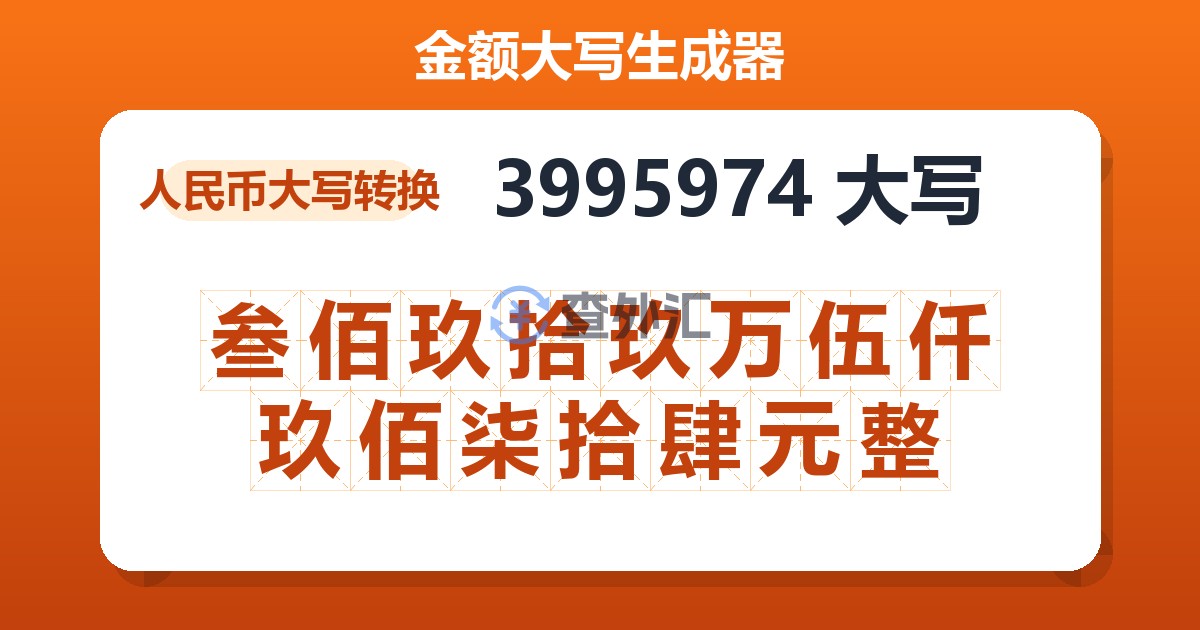 金额大写生成器

人民币大写转换

3995974 大写

查外汇

叁佰玖拾玖万伍仟玖佰柒拾肆元整